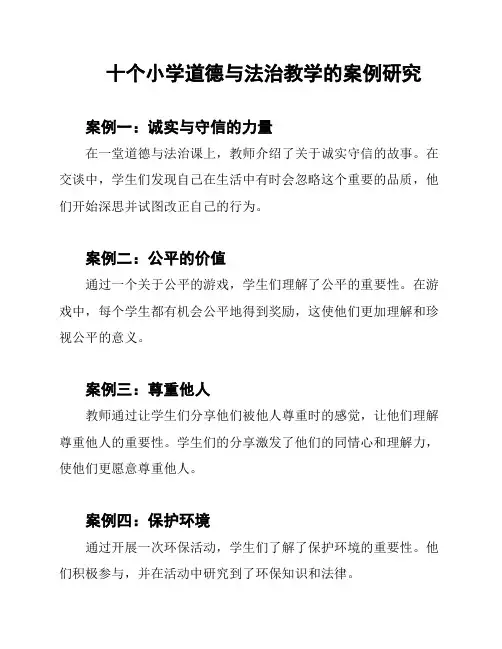 十个小学道德与法治教学的案例研究

案例一：诚实与守信的力量

在一堂道德与法治课上，教师介绍了关于诚实守信的故事。在交谈中，学生们发现自己在生活中有时会忽略这个重要的品质，他们开始深思并试图改正自己的行为。

案例二：公平的价值

通过一个关于公平的游戏，学生们理解了公平的重要性。在游戏中，每个学生都有机会公平地得到奖励，这使他们更加理解和珍视公平的意义。

案例三：尊重他人

教师通过让学生们分享他们被他人尊重时的感觉，让他们理解尊重他人的重要性。学生们的分享激发了他们的同情心和理解力，使他们更愿意尊重他人。

案例四：保护环境

通过开展一次环保活动，学生们了解了保护环境的重要性。他们积极参与，并在活动中研究到了环保知识和法律。